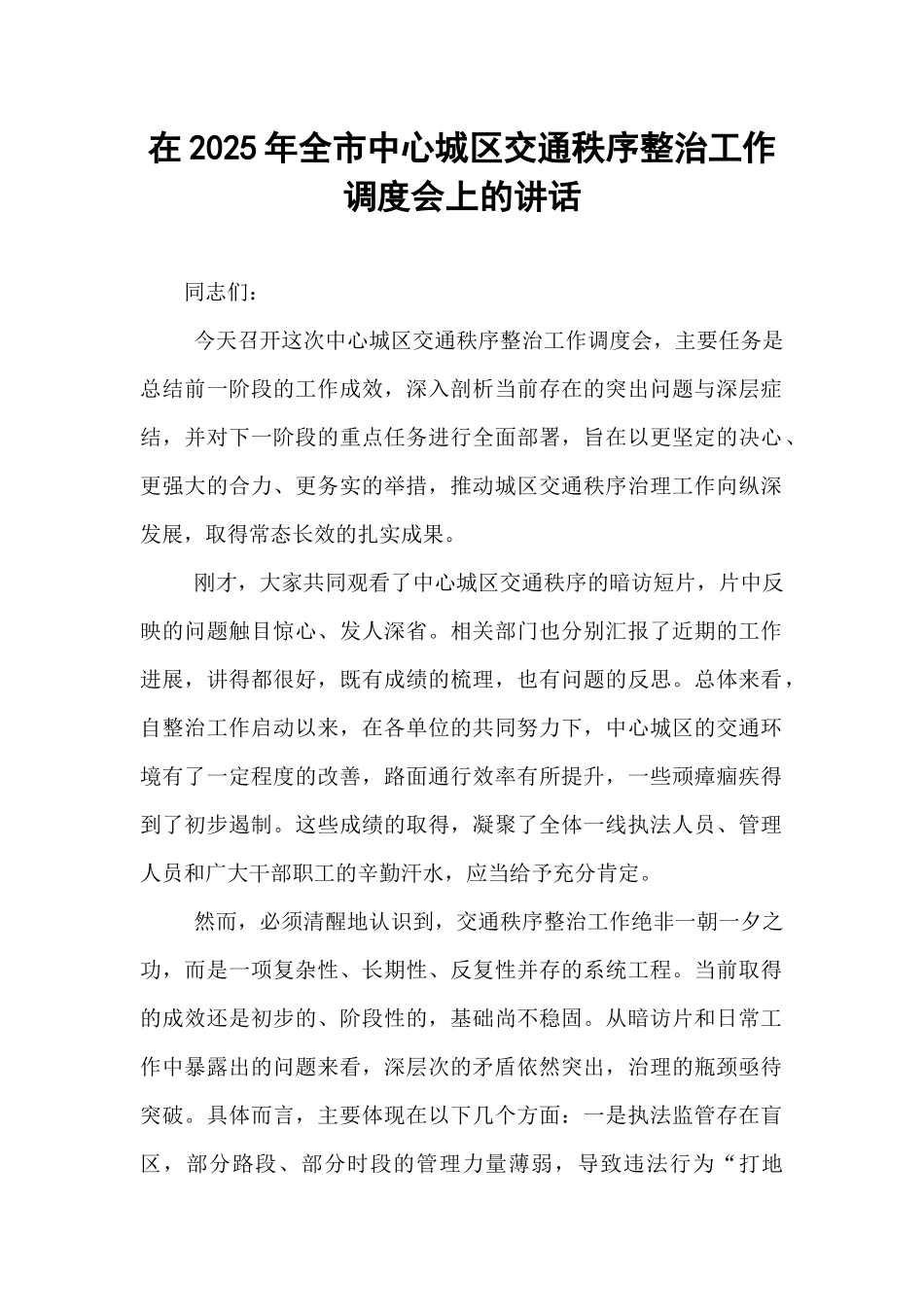 在2025年全市中心城区交通秩序整治工作调度会上的讲话

同志们：

今天召开这次中心城区交通秩序整治工作调度会，主要任务是总结前一阶段的工作成效，深入剖析当前存在的突出问题与深层症结，并对下一阶段的重点任务进行全面部署，旨在以更坚定的决心、更强大的合力、更务实的举措，推动城区交通秩序治理工作向纵深发展，取得常态长效的扎实成果。

刚才，大家共同观看了中心城区交通秩序的暗访短片，片中反映的问题触目惊心、发人深省。相关部门也分别汇报了近期的工作进展，讲得都很好，既有成绩的梳理，也有问题的反思。总体来看，自整治工作启动以来，在各单位的共同努力下，中心城区的交通环境有了一定程度的改善，路面通行效率有所提升，一些顽瘴痼疾得到了初步遏制。这些成绩的取得，凝聚了全体一线执法人员、管理人员和广大干部职工的辛勤汗水，应当给予充分肯定。

然而，必须清醒地认识到，交通秩序整治工作绝非一朝一夕之功，而是一项复杂性、长期性、反复性并存的系统工程。当前取得的成效还是初步的、阶段性的，基础尚不稳固。从暗访片和日常工作中暴露出的问题来看，深层次的矛盾依然突出，治理的瓶颈亟待突破。具体而言，主要体现在以下几个方面：一是执法监管存在盲区，部分路段、部分时段的管理力量薄弱，导致违法行为“打地